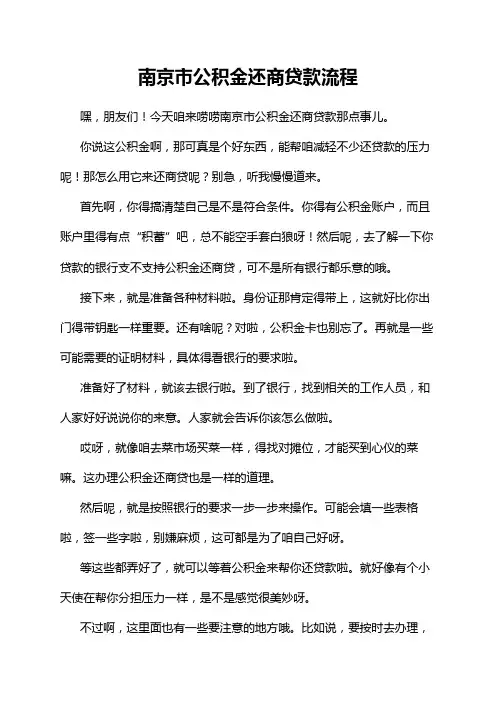 南京市公积金还商贷款流程

嘿，朋友们！今天咱来唠唠南京市公积金还商贷款那点事儿。

你说这公积金啊，那可真是个好东西，能帮咱减轻不少还贷款的压力呢！那怎么用它来还商贷呢？别急，听我慢慢道来。

首先啊，你得搞清楚自己是不是符合条件。你得有公积金账户，而且账户里得有点“积蓄”吧，总不能空手套白狼呀！然后呢，去了解一下你贷款的银行支不支持公积金还商贷，可不是所有银行都乐意的哦。

接下来，就是准备各种材料啦。身份证那肯定得带上，这就好比你出门得带钥匙一样重要。还有啥呢？对啦，公积金卡也别忘了。再就是一些可能需要的证明材料，具体得看银行的要求啦。

准备好了材料，就该去银行啦。到了银行，找到相关的工作人员，和人家好好说说你的来意。人家就会告诉你该怎么做啦。

哎呀，就像咱去菜市场买菜一样，得找对摊位，才能买到心仪的菜嘛。这办理公积金还商贷也是一样的道理。

然后呢，就是按照银行的要求一步一步来操作。可能会填一些表格啦，签一些字啦，别嫌麻烦，这可都是为了咱自己好呀。

等这些都弄好了，就可以等着公积金来帮你还贷款啦。就好像有个小天使在帮你分担压力一样，是不是感觉很美妙呀。

不过啊，这里面也有一些要注意的地方哦。比如说，要按时去办理，